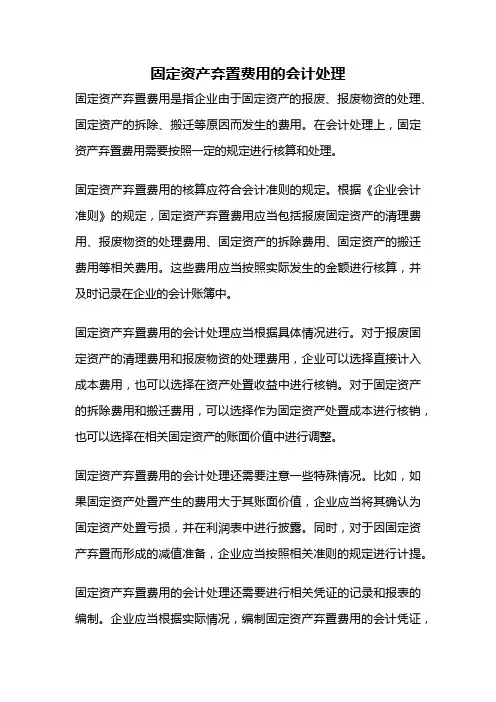 固定资产弃置费用的会计处理

固定资产弃置费用是指企业由于固定资产的报废、报废物资的处理、固定资产的拆除、搬迁等原因而发生的费用。在会计处理上，固定资产弃置费用需要按照一定的规定进行核算和处理。

固定资产弃置费用的核算应符合会计准则的规定。根据《企业会计准则》的规定，固定资产弃置费用应当包括报废固定资产的清理费用、报废物资的处理费用、固定资产的拆除费用、固定资产的搬迁费用等相关费用。这些费用应当按照实际发生的金额进行核算，并及时记录在企业的会计账簿中。

固定资产弃置费用的会计处理应当根据具体情况进行。对于报废固定资产的清理费用和报废物资的处理费用，企业可以选择直接计入成本费用，也可以选择在资产处置收益中进行核销。对于固定资产的拆除费用和搬迁费用，可以选择作为固定资产处置成本进行核销，也可以选择在相关固定资产的账面价值中进行调整。

固定资产弃置费用的会计处理还需要注意一些特殊情况。比如，如果固定资产处置产生的费用大于其账面价值，企业应当将其确认为固定资产处置亏损，并在利润表中进行披露。同时，对于因固定资产弃置而形成的减值准备，企业应当按照相关准则的规定进行计提。

固定资产弃置费用的会计处理还需要进行相关凭证的记录和报表的编制。企业应当根据实际情况，编制固定资产弃置费用的会计凭证，